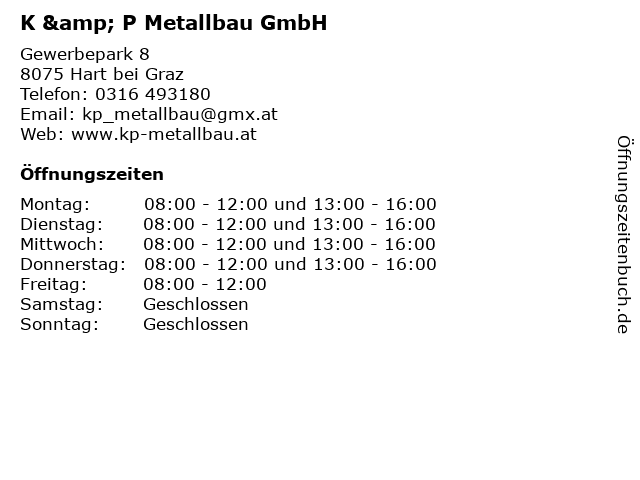 K &amp; P Metallbau GmbH

Gewerbepark 8
8075 Hart bei Graz
Telefon: 0316 493180
Email: kp_metallbau@gmx.at
Web: www.kp-metallbau.at

Öffnungszeiten

Montag: 08:00 - 12:00 und 13:00 - 16:00
Dienstag: 08:00 - 12:00 und 13:00 - 16:00
Mittwoch: 08:00 - 12:00 und 13:00 - 16:00
Donnerstag: 08:00 - 12:00 und 13:00 - 16:00
Freitag: 08:00 - 12:00
Samstag: Geschlossen
Sonntag: Geschlossen

Öffnungszeitenbuch.de